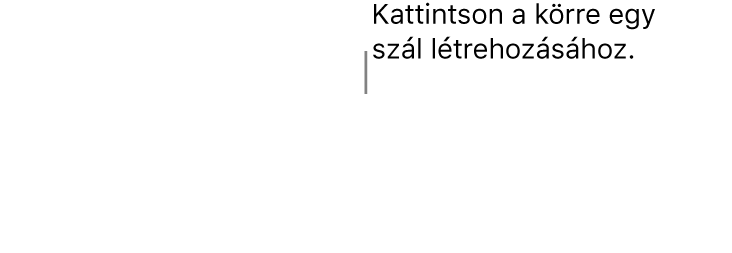 Kattintson a körre egy szál létrehozásához.